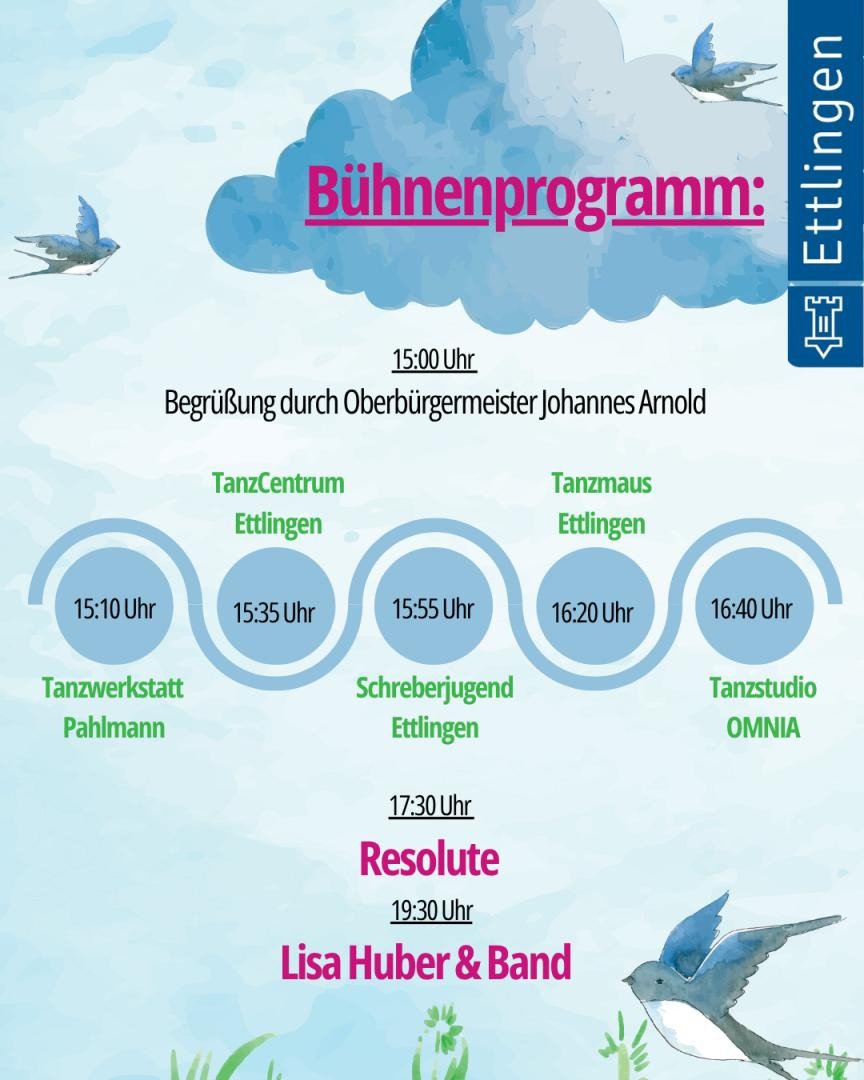 Ettlingen

Bühnenprogramm:

15:00 Uhr

Begrüßung durch Oberbürgermeister Johannes Arnold

15:10 Uhr
Tanzwerkstatt Pahlmann

TanzCentrum Ettlingen
15:35 Uhr

15:55 Uhr
Schreberjugend Ettlingen

Tanzmaus Ettlingen
16:20 Uhr

16:40 Uhr
Tanzstudio OMNIA

17:30 Uhr

Resolute

19:30 Uhr

Lisa Huber & Band